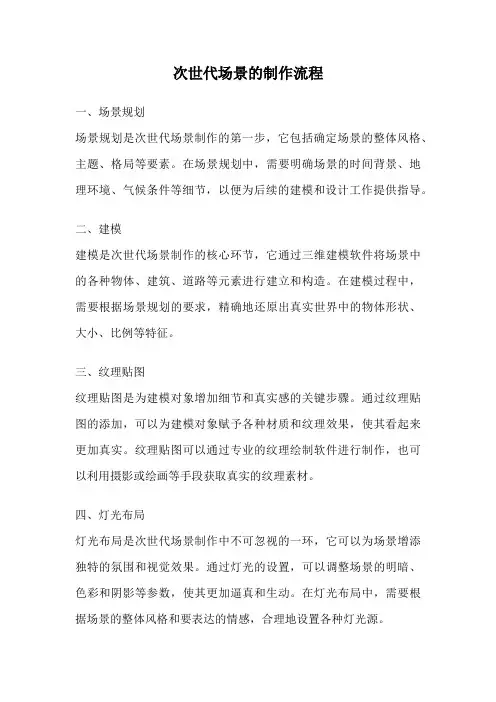 次世代场景的制作流程

一、场景规划

场景规划是次世代场景制作的第一步，它包括确定场景的整体风格、主题、格局等要素。在场景规划中，需要明确场景的时间背景、地理环境、气候条件等细节，以便为后续的建模和设计工作提供指导。

二、建模

建模是次世代场景制作的核心环节，它通过三维建模软件将场景中的各种物体、建筑、道路等元素进行建立和构造。在建模过程中，需要根据场景规划的要求，精确地还原出真实世界中的物体形状、大小、比例等特征。

三、纹理贴图

纹理贴图是为建模对象增加细节和真实感的关键步骤。通过纹理贴图的添加，可以为建模对象赋予各种材质和纹理效果，使其看起来更加真实。纹理贴图可以通过专业的纹理绘制软件进行制作，也可以利用摄影或绘画等手段获取真实的纹理素材。

四、灯光布局

灯光布局是次世代场景制作中不可忽视的一环，它可以为场景增添独特的氛围和视觉效果。通过灯光的设置，可以调整场景的明暗、色彩和阴影等参数，使其更加逼真和生动。在灯光布局中，需要根据场景的整体风格和要表达的情感，合理地设置各种灯光源。